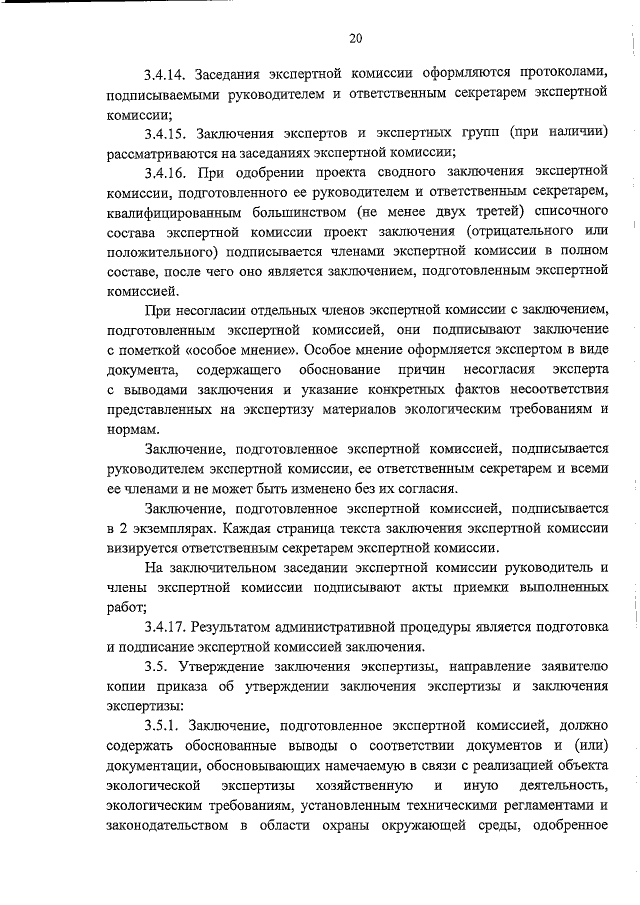 20

3.4.14. Заседания экспертной комиссии оформляются протоколами, подписываемыми руководителем и ответственным секретарем экспертной комиссии;

3.4.15. Заключения экспертов и экспертных групп (при наличии) рассматриваются на заседаниях экспертной комиссии;

3.4.16. При одобрении проекта сводного заключения экспертной комиссии, подготовленного ее руководителем и ответственным секретарем, квалифицированным большинством (не менее двух третей) списочного состава экспертной комиссии проект заключения (отрицательного или положительного) подписывается членами экспертной комиссии в полном составе, после чего оно является заключением, подготовленным экспертной комиссией.

При несогласии отдельных членов экспертной комиссии с заключением, подготовленным экспертной комиссией, они подписывают заключение с пометкой «особое мнение». Особое мнение оформляется экспертом в виде документа, содержащего обоснование причин несогласия эксперта с выводами заключения и указание конкретных фактов несоответствия представленных на экспертизу материалов экологическим требованиям и нормам.

Заключение, подготовленное экспертной комиссией, подписывается руководителем экспертной комиссии, ее ответственным секретарем и всеми ее членами и не может быть изменено без их согласия.

Заключение, подготовленное экспертной комиссией, подписывается в 2 экземплярах. Каждая страница текста заключения экспертной комиссии визируется ответственным секретарем экспертной комиссии.

На заключительном заседании экспертной комиссии руководитель и члены экспертной комиссии подписывают акты приемки выполненных работ;

3.4.17. Результатом административной процедуры является подготовка и подписание экспертной комиссией заключения.

3.5. Утверждение заключения экспертизы, направление заявителю копии приказа об утверждении заключения экспертизы и заключения экспертизы:

3.5.1. Заключение, подготовленное экспертной комиссией, должно содержать обоснованные выводы о соответствии документов и (или) документации, обосновывающих намечаемую в связи с реализацией объекта экологической экспертизы хозяйственную и иную деятельность, экологическим требованиям, установленным техническими регламентами и законодательством в области охраны окружающей среды, одобренное